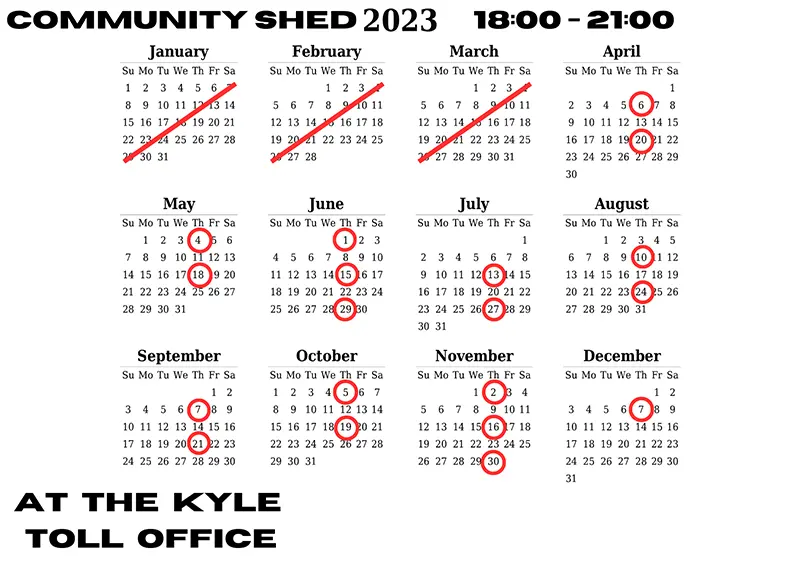 COMMUNITY SHED 2023 18:00 - 21:00

January

| Su | Mo | Tu | We | Th | Fr | Sa |
|---|---|---|---|---|---|---|
| 1 | 2 | 3 | 4 | 5 | 6 | 7 |
| 8 | 9 | 10 | 11 | 12 | 13 | 14 |
| 15 | 16 | 17 | 18 | 19 | 20 | 21 |
| 22 | 23 | 24 | 25 | 26 | 27 | 28 |
| 29 | 30 | 31 | | | | |

February

| Su | Mo | Tu | We | Th | Fr | Sa |
|---|---|---|---|---|---|---|
| | | | 1 | 2 | 3 | 4 |
| 5 | 6 | 7 | 8 | 9 | 10 | 11 |
| 12 | 13 | 14 | 15 | 16 | 17 | 18 |
| 19 | 20 | 21 | 22 | 23 | 24 | 25 |
| 26 | 27 | 28 | | | | |

March

| Su | Mo | Tu | We | Th | Fr | Sa |
|---|---|---|---|---|---|---|
| | | | 1 | 2 | 3 | 4 |
| 5 | 6 | 7 | 8 | 9 | 10 | 11 |
| 12 | 13 | 14 | 15 | 16 | 17 | 18 |
| 19 | 20 | 21 | 22 | 23 | 24 | 25 |
| 26 | 27 | 28 | 29 | 30 | 31 | |

April

| Su | Mo | Tu | We | Th | Fr | Sa |
|---|---|---|---|---|---|---|
| | | | | | | 1 |
| 2 | 3 | 4 | 5 | 6 | 7 | 8 |
| 9 | 10 | 11 | 12 | 13 | 14 | 15 |
| 16 | 17 | 18 | 19 | 20 | 21 | 22 |
| 23 | 24 | 25 | 26 | 27 | 28 | 29 |
| 30 | | | | | | |

May

| Su | Mo | Tu | We | Th | Fr | Sa |
|---|---|---|---|---|---|---|
| | 1 | 2 | 3 | 4 | 5 | 6 |
| 7 | 8 | 9 | 10 | 11 | 12 | 13 |
| 14 | 15 | 16 | 17 | 18 | 19 | 20 |
| 21 | 22 | 23 | 24 | 25 | 26 | 27 |
| 28 | 29 | 30 | 31 | | | |

June

| Su | Mo | Tu | We | Th | Fr | Sa |
|---|---|---|---|---|---|---|
| | | | | 1 | 2 | 3 |
| 4 | 5 | 6 | 7 | 8 | 9 | 10 |
| 11 | 12 | 13 | 14 | 15 | 16 | 17 |
| 18 | 19 | 20 | 21 | 22 | 23 | 24 |
| 25 | 26 | 27 | 28 | 29 | 30 | |

July

| Su | Mo | Tu | We | Th | Fr | Sa |
|---|---|---|---|---|---|---|
| | | | | | | 1 |
| 2 | 3 | 4 | 5 | 6 | 7 | 8 |
| 9 | 10 | 11 | 12 | 13 | 14 | 15 |
| 16 | 17 | 18 | 19 | 20 | 21 | 22 |
| 23 | 24 | 25 | 26 | 27 | 28 | 29 |
| 30 | 31 | | | | | |

August

| Su | Mo | Tu | We | Th | Fr | Sa |
|---|---|---|---|---|---|---|
| | | 1 | 2 | 3 | 4 | 5 |
| 6 | 7 | 8 | 9 | 10 | 11 | 12 |
| 13 | 14 | 15 | 16 | 17 | 18 | 19 |
| 20 | 21 | 22 | 23 | 24 | 25 | 26 |
| 27 | 28 | 29 | 30 | 31 | | |

September

| Su | Mo | Tu | We | Th | Fr | Sa |
|---|---|---|---|---|---|---|
| | | | | | 1 | 2 |
| 3 | 4 | 5 | 6 | 7 | 8 | 9 |
| 10 | 11 | 12 | 13 | 14 | 15 | 16 |
| 17 | 18 | 19 | 20 | 21 | 22 | 23 |
| 24 | 25 | 26 | 27 | 28 | 29 | 30 |

October

| Su | Mo | Tu | We | Th | Fr | Sa |
|---|---|---|---|---|---|---|
| 1 | 2 | 3 | 4 | 5 | 6 | 7 |
| 8 | 9 | 10 | 11 | 12 | 13 | 14 |
| 15 | 16 | 17 | 18 | 19 | 20 | 21 |
| 22 | 23 | 24 | 25 | 26 | 27 | 28 |
| 29 | 30 | 31 | | | | |

November

| Su | Mo | Tu | We | Th | Fr | Sa |
|---|---|---|---|---|---|---|
| | | | 1 | 2 | 3 | 4 |
| 5 | 6 | 7 | 8 | 9 | 10 | 11 |
| 12 | 13 | 14 | 15 | 16 | 17 | 18 |
| 19 | 20 | 21 | 22 | 23 | 24 | 25 |
| 26 | 27 | 28 | 29 | 30 | | |

December

| Su | Mo | Tu | We | Th | Fr | Sa |
|---|---|---|---|---|---|---|
| | | | | | 1 | 2 |
| 3 | 4 | 5 | 6 | 7 | 8 | 9 |
| 10 | 11 | 12 | 13 | 14 | 15 | 16 |
| 17 | 18 | 19 | 20 | 21 | 22 | 23 |
| 24 | 25 | 26 | 27 | 28 | 29 | 30 |
| 31 | | | | | | |

AT THE KYLE TOLL OFFICE